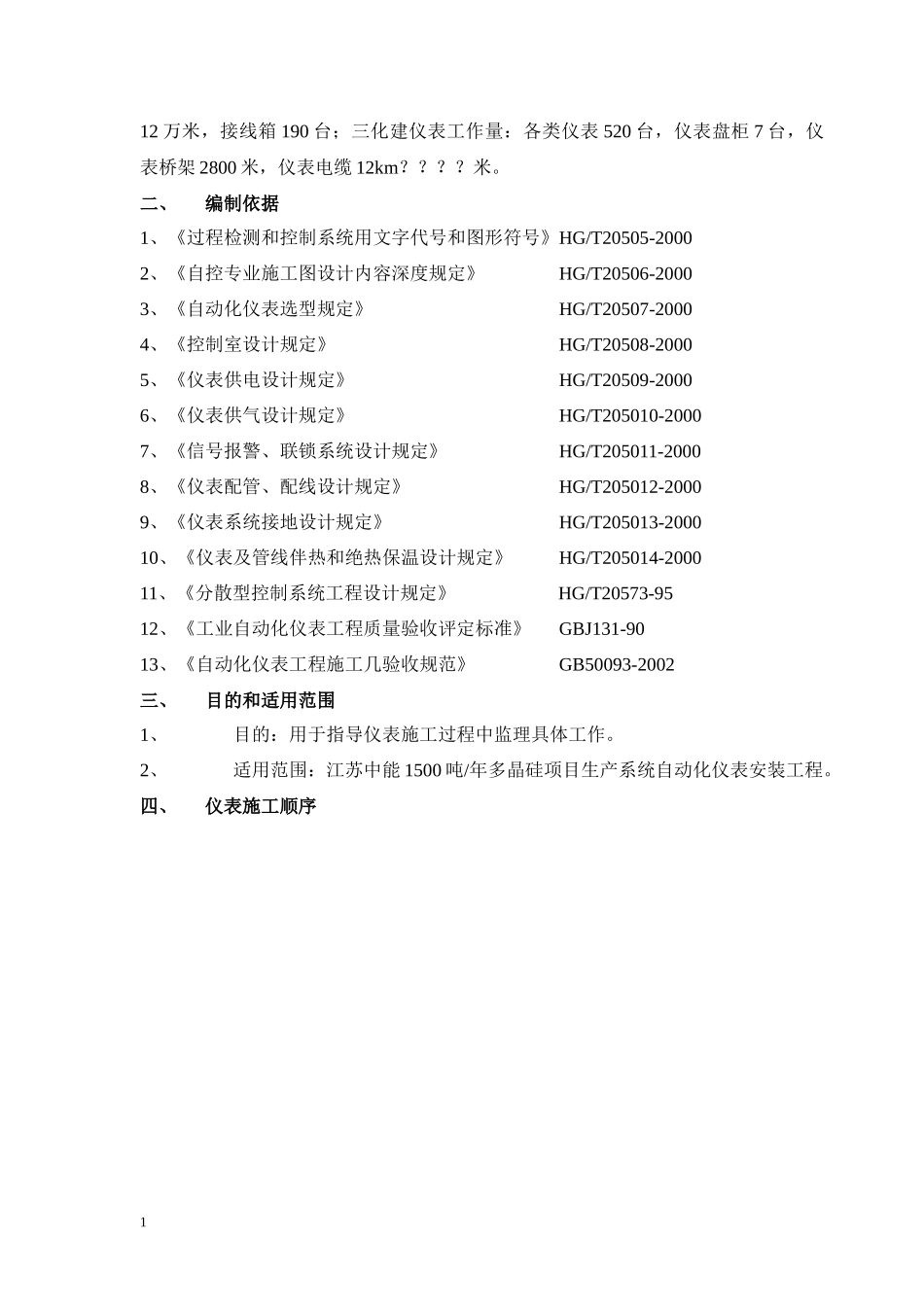 12 万米，接线箱 190 台；三化建仪表工作量：各类仪表 520 台，仪表盘柜 7 台，仪表桥架 2800 米，仪表电缆 12km？？？？米。

二、 编制依据

1、《过程检测和控制系统用文字代号和图形符号》HG/T20505-2000

2、《自控专业施工图设计内容深度规定》 HG/T20506-2000

3、《自动化仪表选型规定》 HG/T20507-2000

4、《控制室设计规定》 HG/T20508-2000

5、《仪表供电设计规定》 HG/T20509-2000

6、《仪表供气设计规定》 HG/T205010-2000

7、《信号报警、联锁系统设计规定》 HG/T205011-2000

8、《仪表配管、配线设计规定》 HG/T205012-2000

9、《仪表系统接地设计规定》 HG/T205013-2000

10、《仪表及管线伴热和绝热保温设计规定》 HG/T205014-2000

11、《分散型控制系统工程设计规定》 HG/T20573-95

12、《工业自动化仪表工程质量验收评定标准》 GBJ131-90

13、《自动化仪表工程施工几验收规范》 GB50093-2002

三、 目的和适用范围

1、 目的：用于指导仪表施工过程中监理具体工作。

2、 适用范围：江苏中能 1500 吨/年多晶硅项目生产系统自动化仪表安装工程。

四、 仪表施工顺序

1